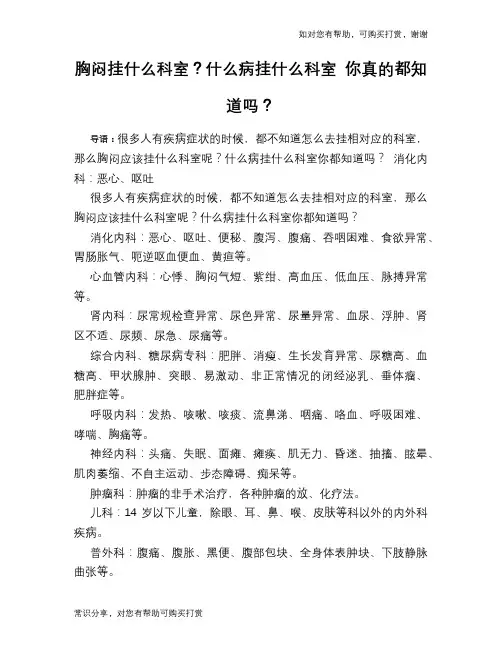 知对您有帮助，可购买打赏，谢谢

胸闷挂什么科室？什么病挂什么科室 你真的都知道吗？

导语：很多人有疾病症状的时候，都不知道怎么去挂相对应的科室，那么胸闷应该挂什么科室呢？什么病挂什么科室你都知道吗？ 消化内科：恶心、呕吐

很多人有疾病症状的时候，都不知道怎么去挂相对应的科室，那么胸闷应该挂什么科室呢？什么病挂什么科室你都知道吗？

消化内科：恶心、呕吐、便秘、腹泻、腹痛、吞咽困难、食欲异常、胃肠胀气、呃逆呕血便血、黄疸等。

心血管内科：心悸、胸闷气短、紫绀、高血压、低血压、脉搏异常等。

肾内科：尿常规检查异常、尿色异常、尿量异常、血尿、浮肿、肾区不适、尿频、尿急、尿痛等。

综合内科、糖尿病专科：肥胖、消瘦、生长发育异常、尿糖高、血糖高、甲状腺肿、突眼、易激动、非正常情况的闭经泌乳、垂体瘤、肥胖症等。

呼吸内科：发热、咳嗽、咳痰、流鼻涕、咽痛、咯血、呼吸困难、哮喘、胸痛等。

神经内科：头痛、失眠、面瘫、瘫痪、肌无力、昏迷、抽搐、眩晕、肌肉萎缩、不自主运动、步态障碍、痴呆等。

肿瘤科：肿瘤的非手术治疗，各种肿瘤的放、化疗法。

儿科：14 岁以下儿童，除眼、耳、鼻、喉、皮肤等科以外的内外科疾病。

普外科：腹痛、腹胀、黑便、腹部包块、全身体表肿块、下肢静脉曲张等。

常识分享，对您有帮助可购买打赏